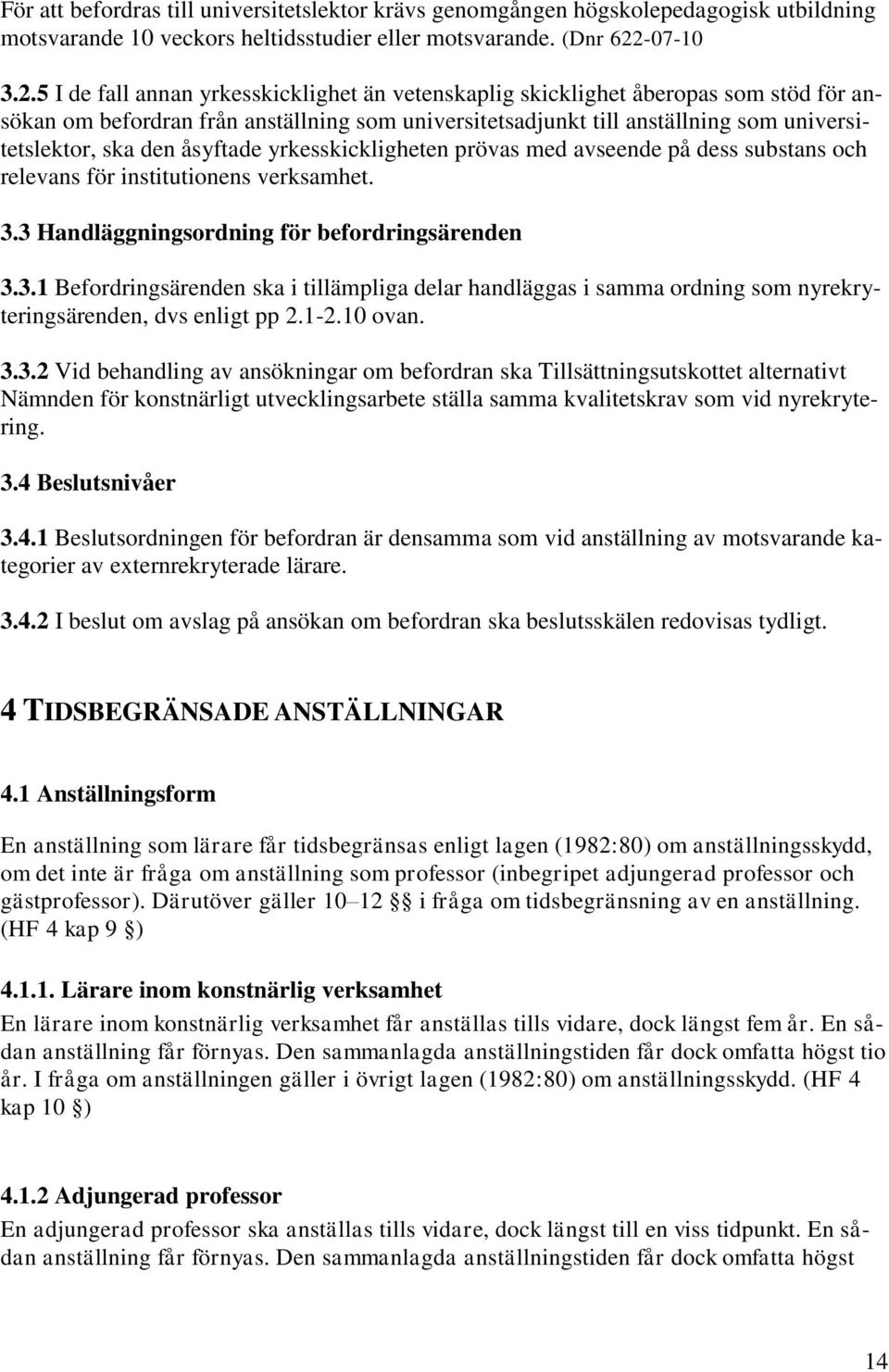 För att befordras till universitetslektor krävs genomgången högskolepedagogisk utbildning motsvarande 10 veckors heltidsstudier eller motsvarande. (Dnr 622-07-10

3.2.5 I de fall annan yrkesskicklighet än vetenskaplig skicklighet åberopas som stöd för ansökan om befordran från anställning som universitetsadjunkt till anställning som universitetslektor, ska den åsyftade yrkesskickligheten prövas med avseende på dess substans och relevans för institutionens verksamhet.

3.3 Handläggningsordning för befordringsärenden

3.3.1 Befordringsärenden ska i tillämpliga delar handläggas i samma ordning som nyrekryteringsärenden, dvs enligt pp 2.1-2.10 ovan.

3.3.2 Vid behandling av ansökningar om befordran ska Tillsättningsutskottet alternativt Nämnden för konstnärligt utvecklingsarbete ställa samma kvalitetskrav som vid nyrekrytering.

3.4 Beslutsnivåer

3.4.1 Beslutsordningen för befordran är densamma som vid anställning av motsvarande kategorier av externrekryterade lärare.

3.4.2 I beslut om avslag på ansökan om befordran ska beslutsskälen redovisas tydligt.

4 TIDSBEGRÄNSADE ANSTÄLLNINGAR

4.1 Anställningsform

En anställning som lärare får tidsbegränsas enligt lagen (1982:80) om anställningsskydd, om det inte är fråga om anställning som professor (inbegripet adjungerad professor och gästprofessor). Därutöver gäller 10–12 §§ i fråga om tidsbegränsning av en anställning. (HF 4 kap 9 §)

4.1.1. Lärare inom konstnärlig verksamhet

En lärare inom konstnärlig verksamhet får anställas tills vidare, dock längst fem år. En sådan anställning får förnyas. Den sammanlagda anställningstiden får dock omfatta högst tio år. I fråga om anställningen gäller i övrigt lagen (1982:80) om anställningsskydd. (HF 4 kap 10 §)

4.1.2 Adjungerad professor

En adjungerad professor ska anställas tills vidare, dock längst till en viss tidpunkt. En sådan anställning får förnyas. Den sammanlagda anställningstiden får dock omfatta högst

14